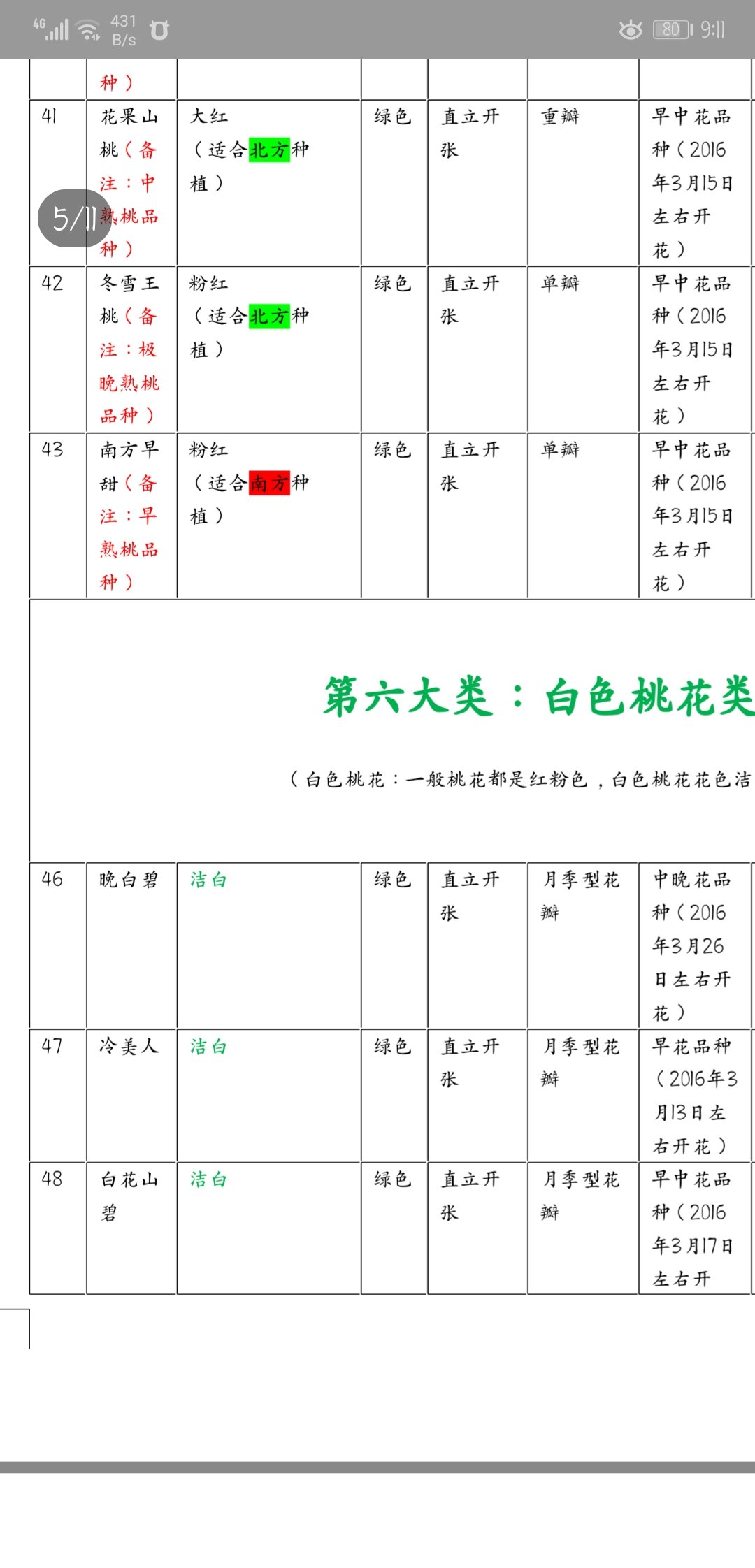 4G 431 B/s 80 9:11

5/11

| | 种） | | | | | |
|---|---|---|---|---|---|---|
| 41 | 花果山桃（备注：中熟桃品种） | 大红（适合北方种植） | 绿色 | 直立开张 | 重瓣 | 早中花品种（2016年3月15日左右开花） |
| 42 | 冬雪王桃（备注：极晚熟桃品种） | 粉红（适合北方种植） | 绿色 | 直立开张 | 单瓣 | 早中花品种（2016年3月15日左右开花） |
| 43 | 南方早甜（备注：早熟桃品种） | 粉红（适合南方种植） | 绿色 | 直立开张 | 单瓣 | 早中花品种（2016年3月15日左右开花） |

第六大类：白色桃花类

（白色桃花：一般桃花都是红粉色，白色桃花花色洁

| 46 | 晚白碧 | 洁白 | 绿色 | 直立开张 | 月季型花瓣 | 中晚花品种（2016年3月26日左右开花） |
|---|---|---|---|---|---|---|
| 47 | 冷美人 | 洁白 | 绿色 | 直立开张 | 月季型花瓣 | 早花品种（2016年3月13日左右开花） |
| 48 | 白花山碧 | 洁白 | 绿色 | 直立开张 | 月季型花瓣 | 早中花品种（2016年3月17日左右开 |